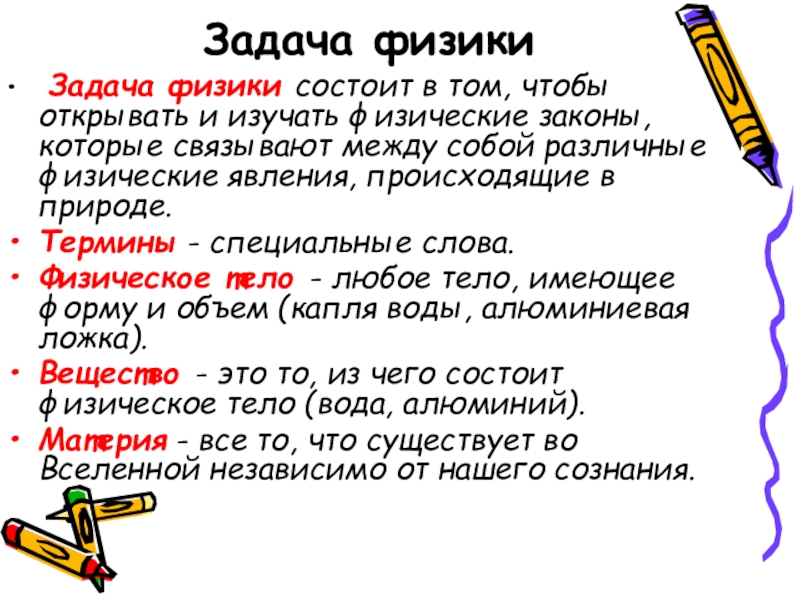 Задача физики

• Задача физики состоит в том, чтобы открывать и изучать физические законы, которые связывают между собой различные физические явления, происходящие в природе.

• Термины - специальные слова.

• Физическое тело - любое тело, имеющее форму и объем (капля воды, алюминиевая ложка).

• Вещество - это то, из чего состоит физическое тело (вода, алюминий).

• Материя - все то, что существует во Вселенной независимо от нашего сознания.